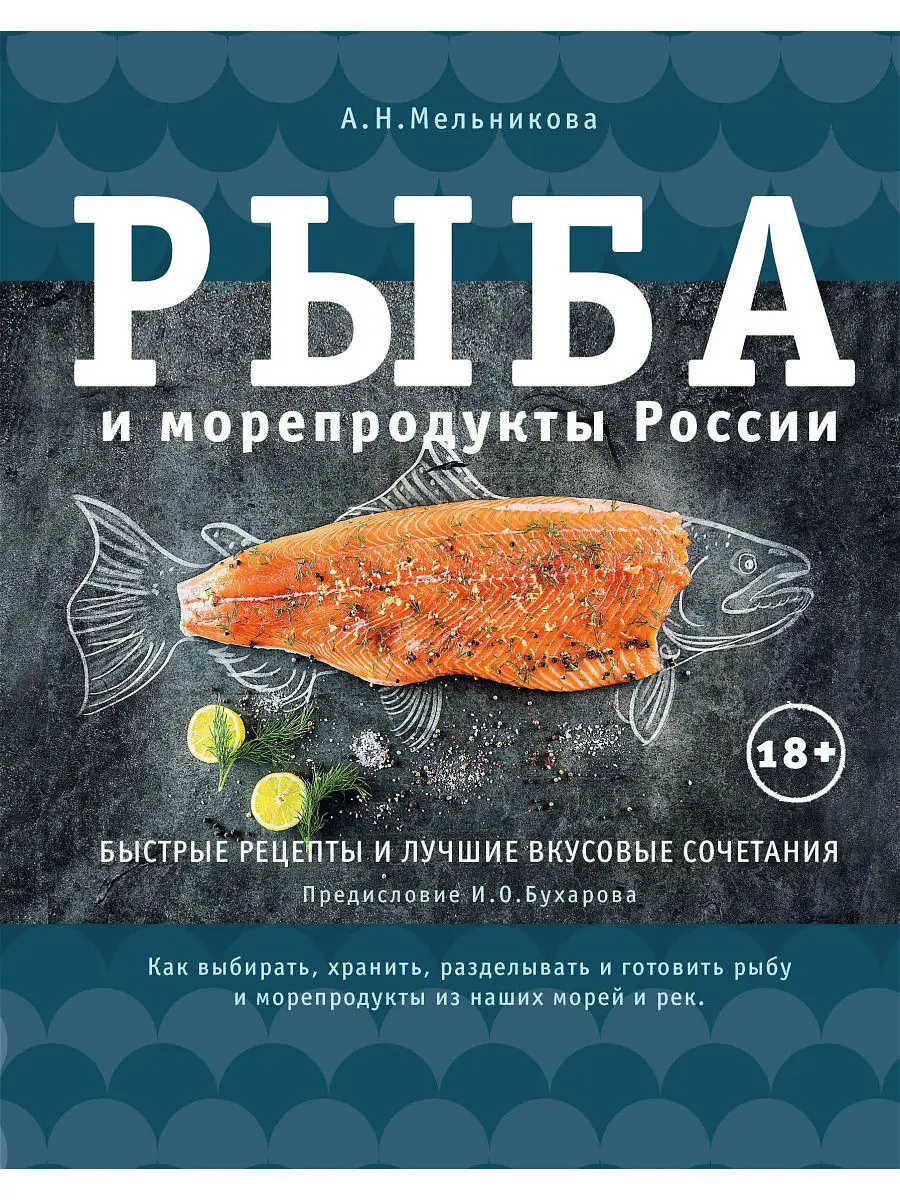 А.Н.Мельникова

РЫБА

и морепродукты России

18+

БЫСТРЫЕ РЕЦЕПТЫ И ЛУЧШИЕ ВКУСОВЫЕ СОЧЕТАНИЯ

Предисловие И.О.Бухарова

Как выбирать, хранить, разделывать и готовить рыбу и морепродукты из наших морей и рек.